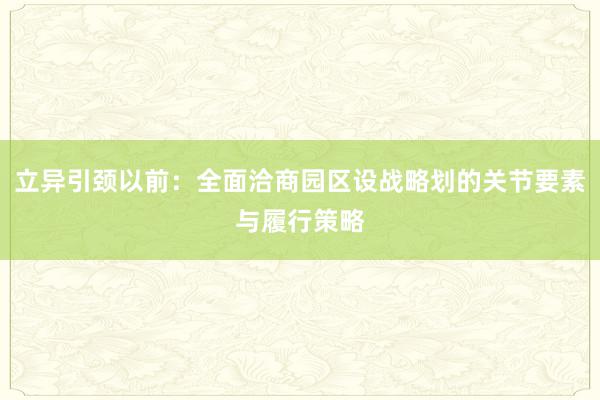 立异引颈以前：全面洽商园区设战略划的关节要素与履行策略